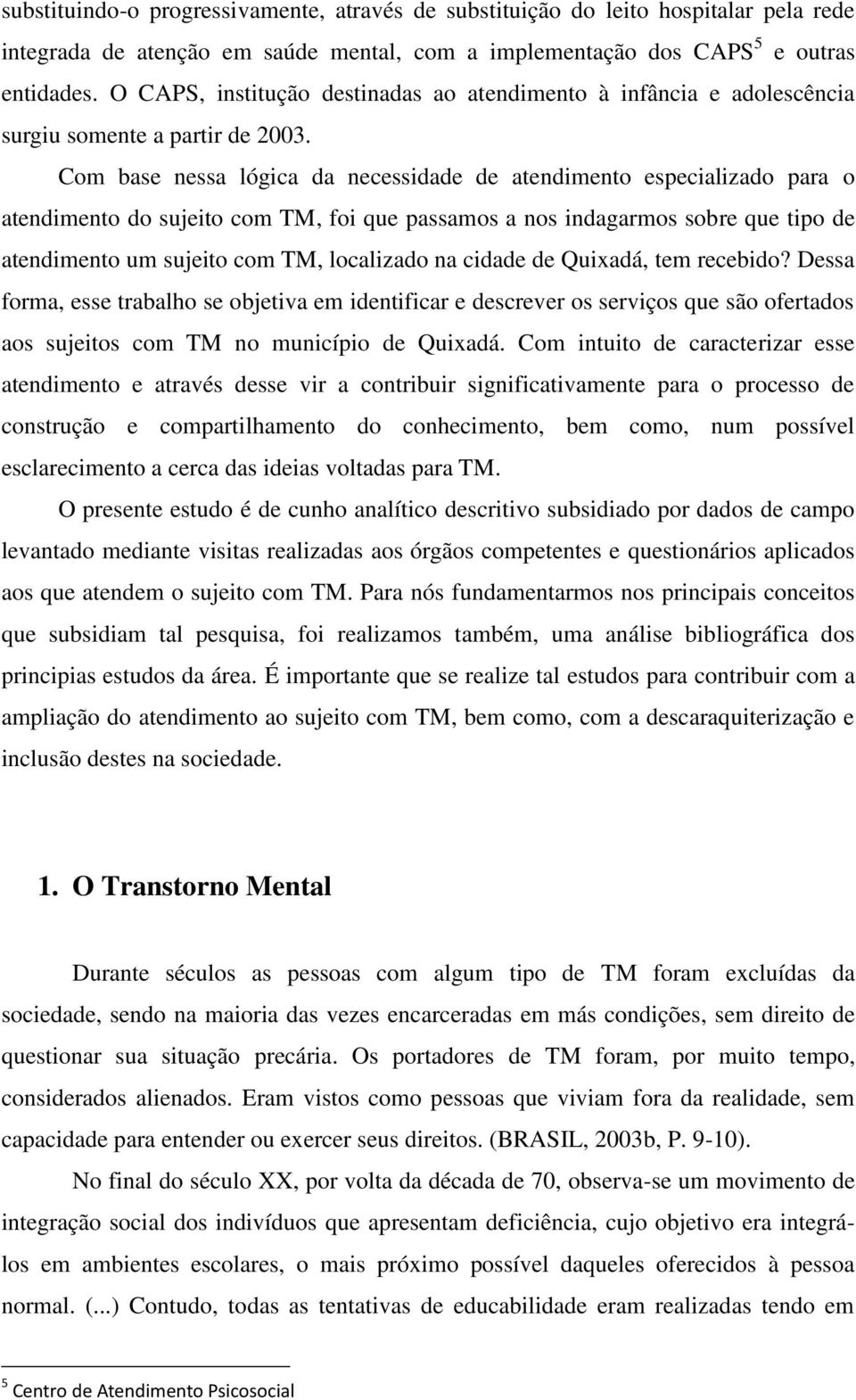 substituindo-o progressivamente, através de substituição do leito hospitalar pela rede integrada de atenção em saúde mental, com a implementação dos CAPS$^5$ e outras entidades. O CAPS, institução destinadas ao atendimento à infância e adolescência surgiu somente a partir de 2003.

Com base nessa lógica da necessidade de atendimento especializado para o atendimento do sujeito com TM, foi que passamos a nos indagarmos sobre que tipo de atendimento um sujeito com TM, localizado na cidade de Quixadá, tem recebido? Dessa forma, esse trabalho se objetiva em identificar e descrever os serviços que são ofertados aos sujeitos com TM no município de Quixadá. Com intuito de caracterizar esse atendimento e através desse vir a contribuir significativamente para o processo de construção e compartilhamento do conhecimento, bem como, num possível esclarecimento a cerca das ideias voltadas para TM.

O presente estudo é de cunho analítico descritivo subsidiado por dados de campo levantado mediante visitas realizadas aos órgãos competentes e questionários aplicados aos que atendem o sujeito com TM. Para nós fundamentarmos nos principais conceitos que subsidiam tal pesquisa, foi realizamos também, uma análise bibliográfica dos principias estudos da área. É importante que se realize tal estudos para contribuir com a ampliação do atendimento ao sujeito com TM, bem como, com a descaraquiterização e inclusão destes na sociedade.

1. O Transtorno Mental

Durante séculos as pessoas com algum tipo de TM foram excluídas da sociedade, sendo na maioria das vezes encarceradas em más condições, sem direito de questionar sua situação precária. Os portadores de TM foram, por muito tempo, considerados alienados. Eram vistos como pessoas que viviam fora da realidade, sem capacidade para entender ou exercer seus direitos. (BRASIL, 2003b, P. 9-10).

No final do século XX, por volta da década de 70, observa-se um movimento de integração social dos indivíduos que apresentam deficiência, cujo objetivo era integrá-los em ambientes escolares, o mais próximo possível daqueles oferecidos à pessoa normal. (...) Contudo, todas as tentativas de educabilidade eram realizadas tendo em

$^5$ Centro de Atendimento Psicosocial